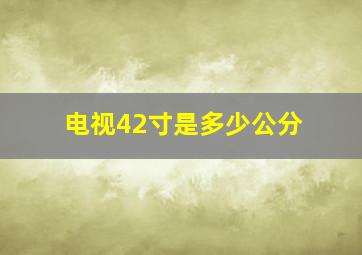 电视42寸是多少公分